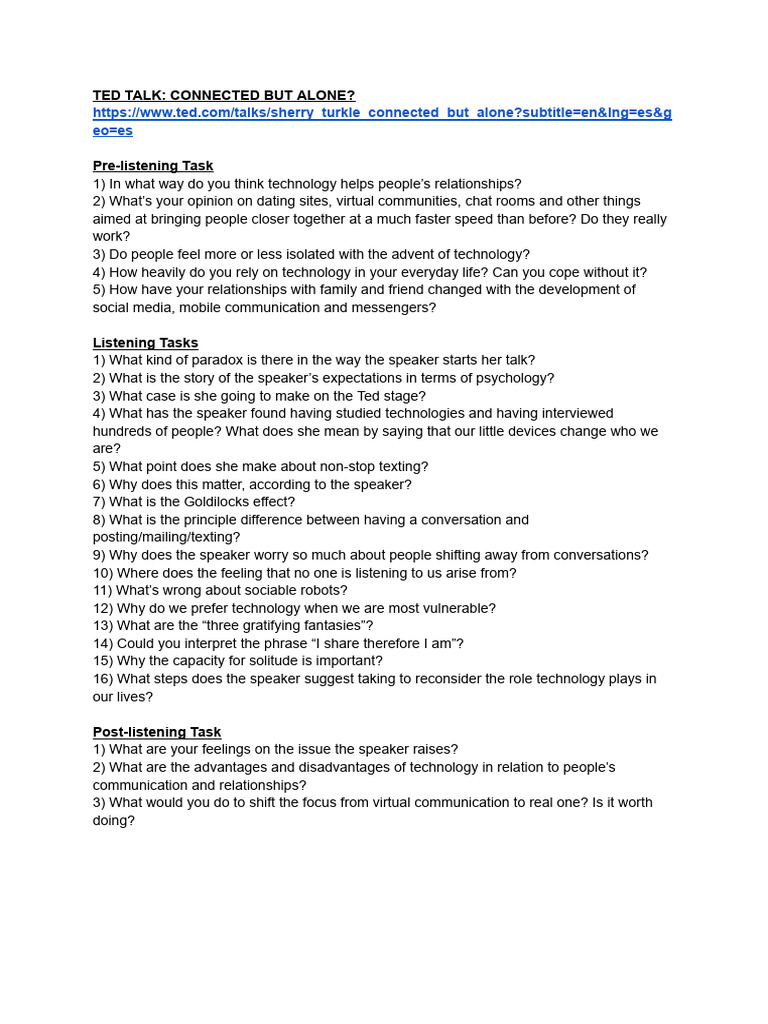 TED TALK: CONNECTED BUT ALONE?
https://www.ted.com/talks/sherry_turkle_connected_but_alone?subtitle=en&lng=es&geo=es

Pre-listening Task
1) In what way do you think technology helps people's relationships?
2) What's your opinion on dating sites, virtual communities, chat rooms and other things aimed at bringing people closer together at a much faster speed than before? Do they really work?
3) Do people feel more or less isolated with the advent of technology?
4) How heavily do you rely on technology in your everyday life? Can you cope without it?
5) How have your relationships with family and friend changed with the development of social media, mobile communication and messengers?

Listening Tasks
1) What kind of paradox is there in the way the speaker starts her talk?
2) What is the story of the speaker's expectations in terms of psychology?
3) What case is she going to make on the Ted stage?
4) What has the speaker found having studied technologies and having interviewed hundreds of people? What does she mean by saying that our little devices change who we are?
5) What point does she make about non-stop texting?
6) Why does this matter, according to the speaker?
7) What is the Goldilocks effect?
8) What is the principle difference between having a conversation and posting/mailing/texting?
9) Why does the speaker worry so much about people shifting away from conversations?
10) Where does the feeling that no one is listening to us arise from?
11) What's wrong about sociable robots?
12) Why do we prefer technology when we are most vulnerable?
13) What are the "three gratifying fantasies"?
14) Could you interpret the phrase "I share therefore I am"?
15) Why the capacity for solitude is important?
16) What steps does the speaker suggest taking to reconsider the role technology plays in our lives?

Post-listening Task
1) What are your feelings on the issue the speaker raises?
2) What are the advantages and disadvantages of technology in relation to people's communication and relationships?
3) What would you do to shift the focus from virtual communication to real one? Is it worth doing?